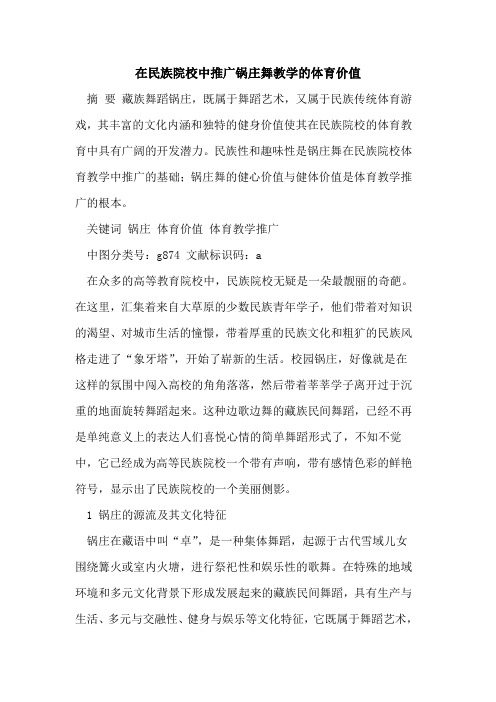 在民族院校中推广锅庄舞教学的体育价值

摘 要 藏族舞蹈锅庄，既属于舞蹈艺术，又属于民族传统体育游戏，其丰富的文化内涵和独特的健身价值使其在民族院校的体育教育中具有广阔的开发潜力。民族性和趣味性是锅庄舞在民族院校体育教学中推广的基础；锅庄舞的健心价值与健体价值是体育教学推广的根本。

关键词 锅庄 体育价值 体育教学推广

中图分类号：g874 文献标识码：a

在众多的高等教育院校中，民族院校无疑是一朵最靓丽的奇葩。在这里，汇集着来自大草原的少数民族青年学子，他们带着对知识的渴望、对城市生活的憧憬，带着厚重的民族文化和粗犷的民族风格走进了“象牙塔”，开始了崭新的生活。校园锅庄，好像就是在这样的氛围中闯入高校的角角落落，然后带着莘莘学子离开过于沉重的地面旋转舞蹈起来。这种边歌边舞的藏族民间舞蹈，已经不再是单纯意义上的表达人们喜悦心情的简单舞蹈形式了，不知不觉中，它已经成为高等民族院校一个带有声响，带有感情色彩的鲜艳符号，显示出了民族院校的一个美丽侧影。

1 锅庄的源流及其文化特征

锅庄在藏语中叫“卓”，是一种集体舞蹈，起源于古代雪域儿女围绕篝火或室内火塘，进行祭祀性和娱乐性的歌舞。在特殊的地域环境和多元文化背景下形成发展起来的藏族民间舞蹈，具有生产与生活、多元与交融性、健身与娱乐等文化特征，它既属于舞蹈艺术，